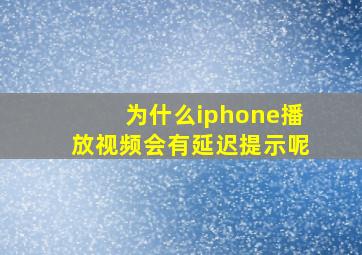 为什么iphone播放视频会有延迟提示呢